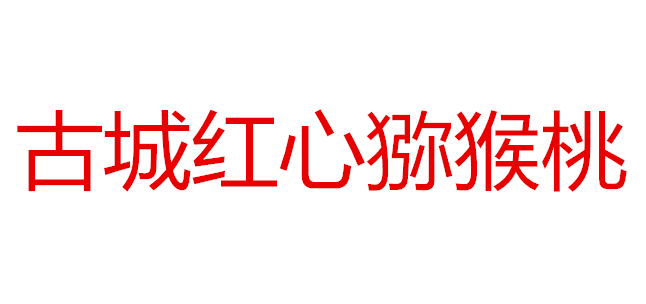 古城红心猕猴桃